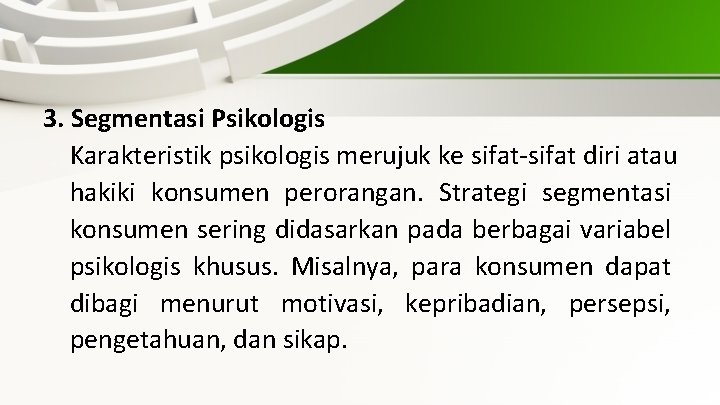 3. Segmentasi Psikologis

Karakteristik psikologis merujuk ke sifat-sifat diri atau hakiki konsumen perorangan. Strategi segmentasi konsumen sering didasarkan pada berbagai variabel psikologis khusus. Misalnya, para konsumen dapat dibagi menurut motivasi, kepribadian, persepsi, pengetahuan, dan sikap.